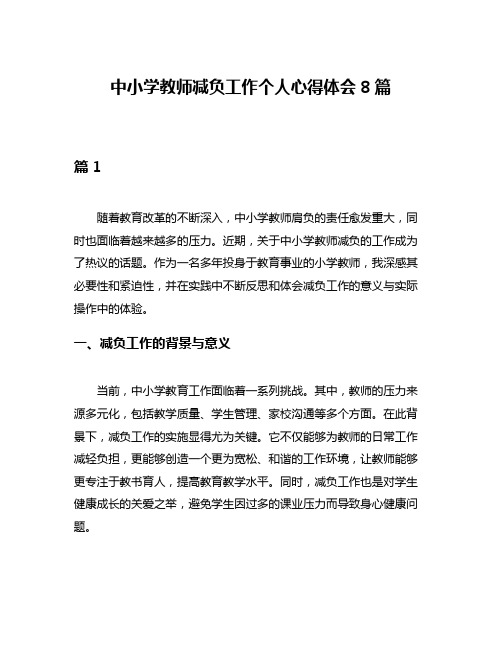 中小学教师减负工作个人心得体会 8 篇

篇 1

随着教育改革的不断深入，中小学教师肩负的责任愈发重大，同时也面临着越来越多的压力。近期，关于中小学教师减负的工作成为了热议的话题。作为一名多年投身于教育事业的小学教师，我深感其必要性和紧迫性，并在实践中不断反思和体会减负工作的意义与实际操作中的体验。

一、减负工作的背景与意义

当前，中小学教育工作面临着一系列挑战。其中，教师的压力来源多元化，包括教学质量、学生管理、家校沟通等多个方面。在此背景下，减负工作的实施显得尤为关键。它不仅能够为教师的日常工作减轻负担，更能够创造一个更为宽松、和谐的工作环境，让教师能够更专注于教书育人，提高教育教学水平。同时，减负工作也是对学生健康成长的关爱之举，避免学生因过多的课业压力而导致身心健康问题。